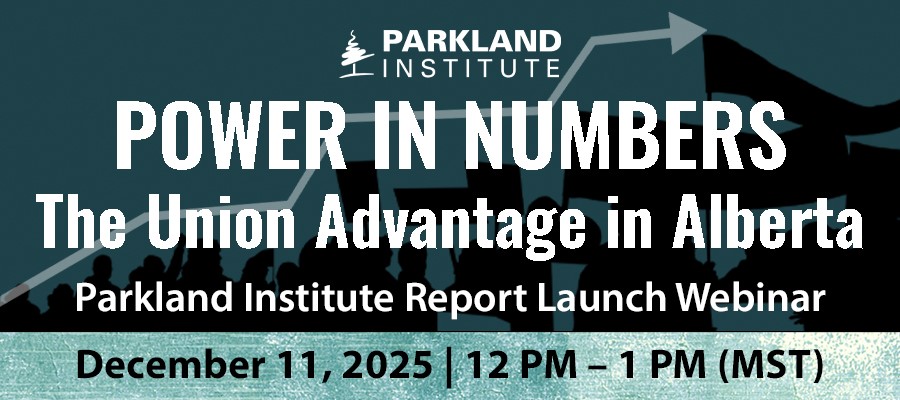 PARKLAND INSTITUTE

POWER IN NUMBERS
The Union Advantage in Alberta

Parkland Institute Report Launch Webinar

December 11, 2025 | 12 PM – 1 PM (MST)